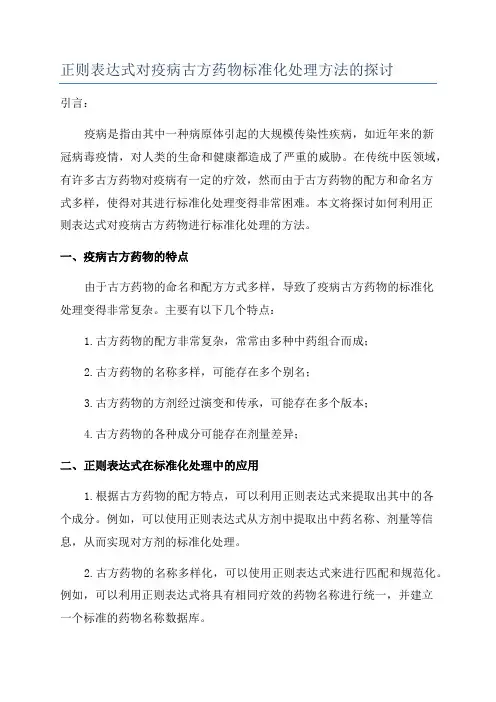 正则表达式对疫病古方药物标准化处理方法的探讨

引言：

疫病是指由其中一种病原体引起的大规模传染性疾病，如近年来的新冠病毒疫情，对人类的生命和健康都造成了严重的威胁。在传统中医领域，有许多古方药物对疫病有一定的疗效，然而由于古方药物的配方和命名方式多样，使得对其进行标准化处理变得非常困难。本文将探讨如何利用正则表达式对疫病古方药物进行标准化处理的方法。

一、疫病古方药物的特点

由于古方药物的命名和配方方式多样，导致了疫病古方药物的标准化处理变得非常复杂。主要有以下几个特点：

1.古方药物的配方非常复杂，常常由多种中药组合而成；

2.古方药物的名称多样，可能存在多个别名；

3.古方药物的方剂经过演变和传承，可能存在多个版本；

4.古方药物的各种成分可能存在剂量差异；

二、正则表达式在标准化处理中的应用

1.根据古方药物的配方特点，可以利用正则表达式来提取出其中的各个成分。例如，可以使用正则表达式从方剂中提取出中药名称、剂量等信息，从而实现对方剂的标准化处理。

2.古方药物的名称多样化，可以使用正则表达式来进行匹配和规范化。例如，可以利用正则表达式将具有相同疗效的药物名称进行统一，并建立一个标准的药物名称数据库。